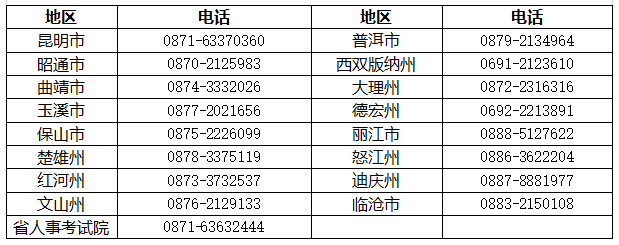 | 地区 | 电话 | 地区 | 电话 |
|---|---|---|---|
| 昆明市 | 0871-63370360 | 普洱市 | 0879-2134964 |
| 昭通市 | 0870-2125983 | 西双版纳州 | 0691-2123610 |
| 曲靖市 | 0874-3332026 | 大理州 | 0872-2316316 |
| 玉溪市 | 0877-2021656 | 德宏州 | 0692-2213891 |
| 保山市 | 0875-2226099 | 丽江市 | 0888-5127622 |
| 楚雄州 | 0878-3375119 | 怒江州 | 0886-3622204 |
| 红河州 | 0873-3732537 | 迪庆州 | 0887-8881977 |
| 文山州 | 0876-2129133 | 临沧市 | 0883-2150108 |
| 省人事考试院 | 0871-63632444 | | |